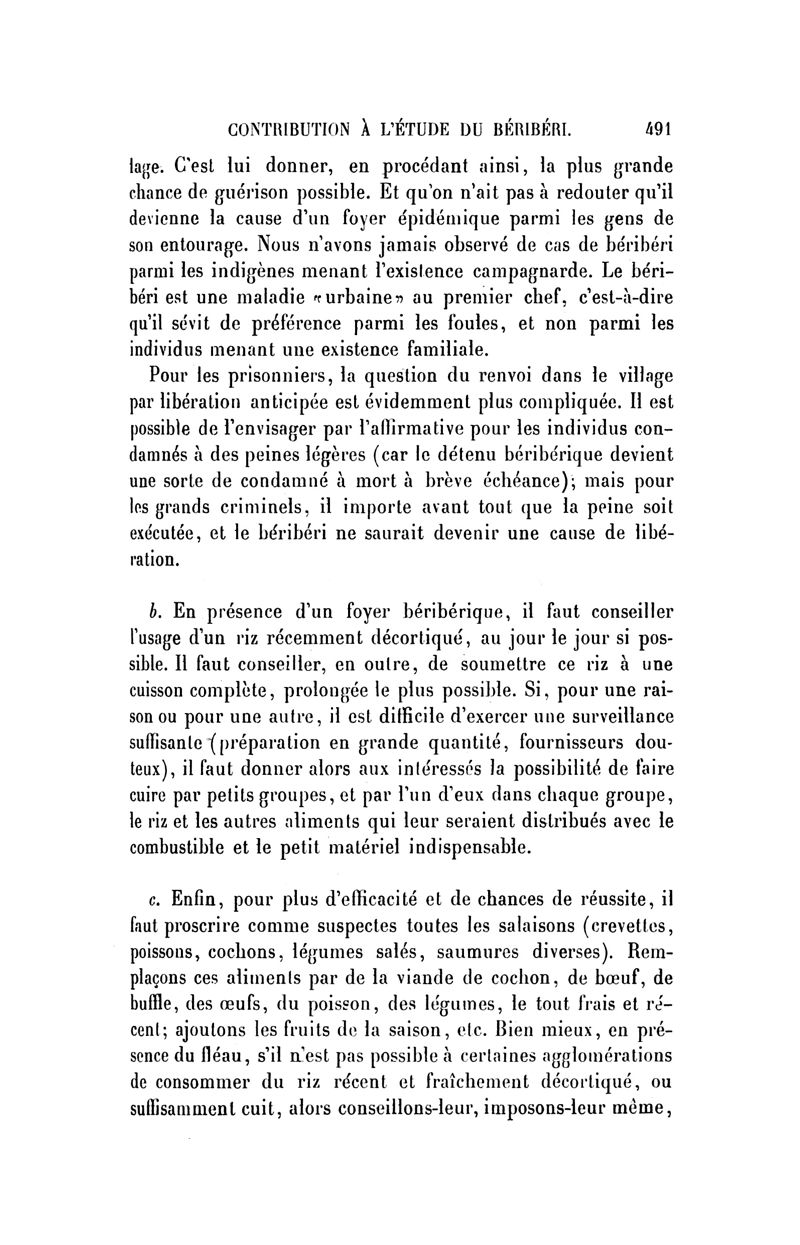 CONTRIBUTION À L'ÉTUDE DU BÉRIBÉRI. 491

lage. C'est lui donner, en procédant ainsi, la plus grande chance de guérison possible. Et qu'on n'ait pas à redouter qu'il devienne la cause d'un foyer épidémique parmi les gens de son entourage. Nous n'avons jamais observé de cas de béribéri parmi les indigènes menant l'existence campagnarde. Le béribéri est une maladie «urbaine» au premier chef, c'est-à-dire qu'il sévit de préférence parmi les foules, et non parmi les individus menant une existence familiale.

Pour les prisonniers, la question du renvoi dans le village par libération anticipée est évidemment plus compliquée. Il est possible de l'envisager par l'affirmative pour les individus condamnés à des peines légères (car le détenu béribérique devient une sorte de condamné à mort à brève échéance); mais pour les grands criminels, il importe avant tout que la peine soit exécutée, et le béribéri ne saurait devenir une cause de libération.

b. En présence d'un foyer béribérique, il faut conseiller l'usage d'un riz récemment décortiqué, au jour le jour si possible. Il faut conseiller, en outre, de soumettre ce riz à une cuisson complète, prolongée le plus possible. Si, pour une raison ou pour une autre, il est difficile d'exercer une surveillance suffisante (préparation en grande quantité, fournisseurs douteux), il faut donner alors aux intéressés la possibilité de faire cuire par petits groupes, et par l'un d'eux dans chaque groupe, le riz et les autres aliments qui leur seraient distribués avec le combustible et le petit matériel indispensable.

c. Enfin, pour plus d'efficacité et de chances de réussite, il faut proscrire comme suspectes toutes les salaisons (crevettes, poissons, cochons, légumes salés, saumures diverses). Remplaçons ces aliments par de la viande de cochon, de bœuf, de buffle, des œufs, du poisson, des légumes, le tout frais et récent; ajoutons les fruits de la saison, etc. Bien mieux, en présence du fléau, s'il n'est pas possible à certaines agglomérations de consommer du riz récent et fraîchement décortiqué, ou suffisamment cuit, alors conseillons-leur, imposons-leur même,